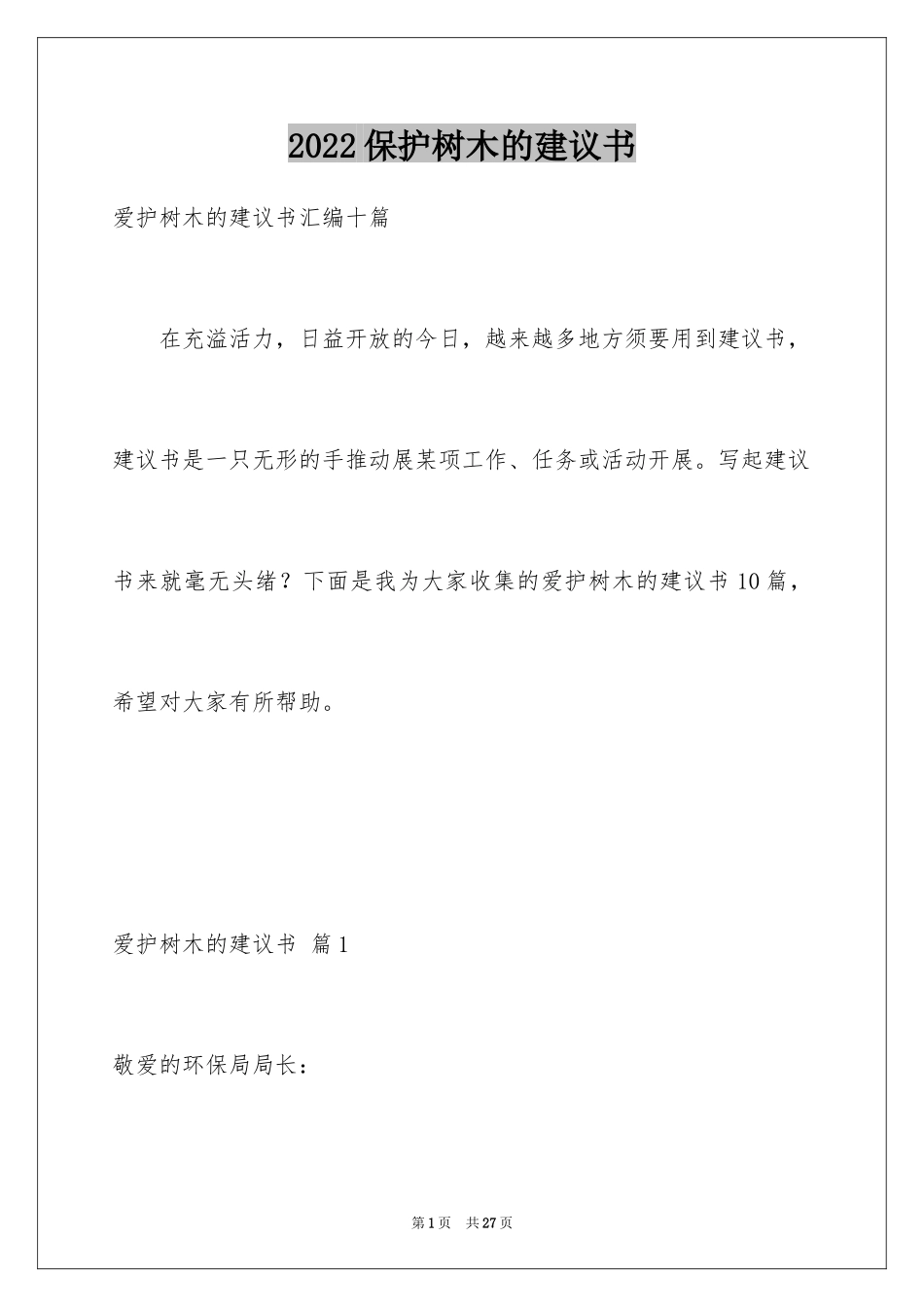 2022 保护树木的建议书

爱护树木的建议书汇编十篇

在充溢活力，日益开放的今日，越来越多地方须要用到建议书，建议书是一只无形的手推动展某项工作、任务或活动开展。写起建议书来就毫无头绪？下面是我为大家收集的爱护树木的建议书 10 篇，希望对大家有所帮助。

爱护树木的建议书 篇 1

敬爱的环保局局长：

第 1 页 共 27 页